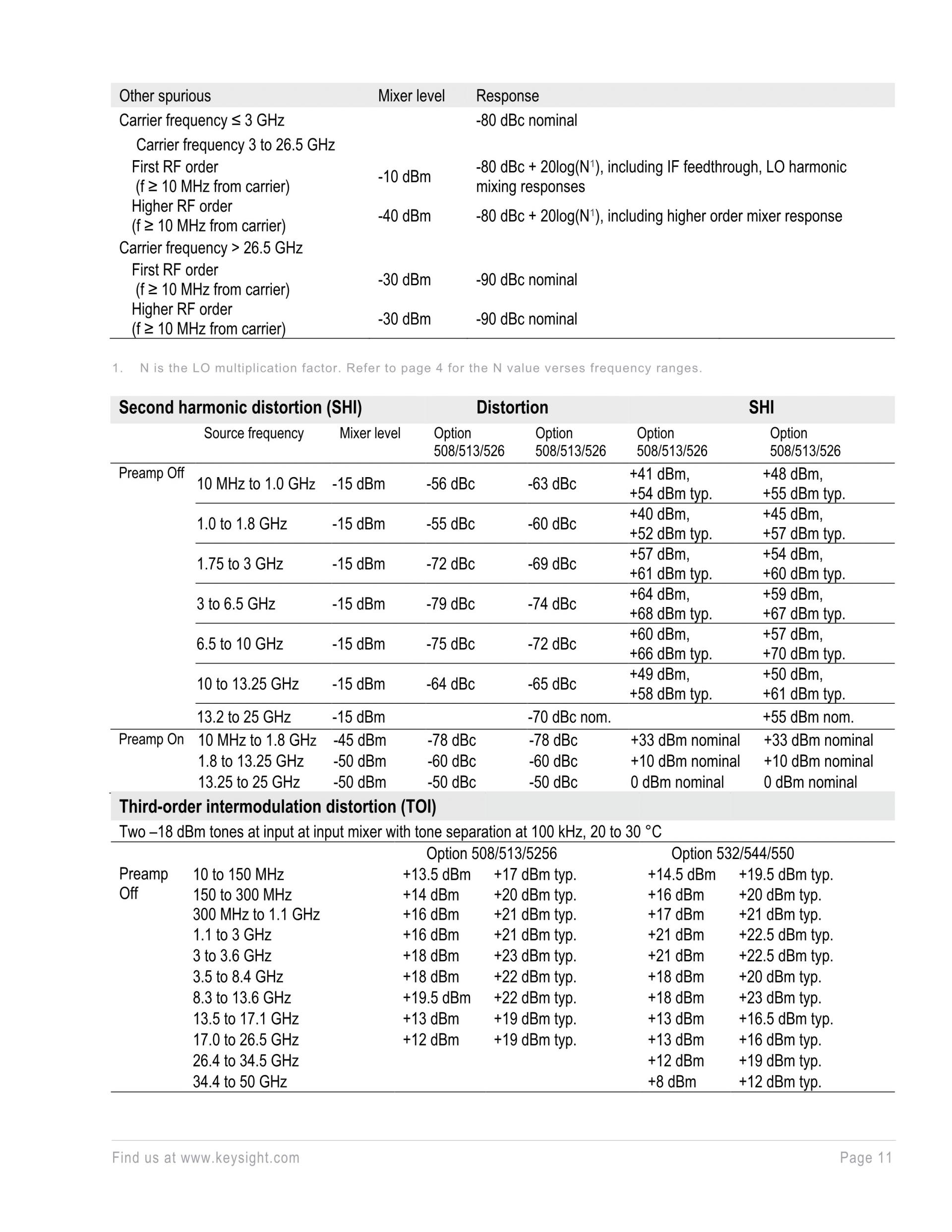 | Other spurious | Mixer level | Response |
|---|---|---|
| Carrier frequency ≤ 3 GHz | | -80 dBc nominal |
| Carrier frequency 3 to 26.5 GHz | | |
| First RF order (f ≥ 10 MHz from carrier) | -10 dBm | -80 dBc + 20log($N^1$), including IF feedthrough, LO harmonic mixing responses |
| Higher RF order (f ≥ 10 MHz from carrier) | -40 dBm | -80 dBc + 20log($N^1$), including higher order mixer response |
| Carrier frequency > 26.5 GHz | | |
| First RF order (f ≥ 10 MHz from carrier) | -30 dBm | -90 dBc nominal |
| Higher RF order (f ≥ 10 MHz from carrier) | -30 dBm | -90 dBc nominal |

1. N is the LO multiplication factor. Refer to page 4 for the N value verses frequency ranges.

| Second harmonic distortion (SHI) | | | Distortion | | SHI | |
|---|---|---|---|---|---|---|
| | Source frequency | Mixer level | Option 508/513/526 | Option 508/513/526 | Option 508/513/526 | Option 508/513/526 |
| Preamp Off | 10 MHz to 1.0 GHz | -15 dBm | -56 dBc | -63 dBc | +41 dBm, +54 dBm typ. | +48 dBm, +55 dBm typ. |
| | 1.0 to 1.8 GHz | -15 dBm | -55 dBc | -60 dBc | +40 dBm, +52 dBm typ. | +45 dBm, +57 dBm typ. |
| | 1.75 to 3 GHz | -15 dBm | -72 dBc | -69 dBc | +57 dBm, +61 dBm typ. | +54 dBm, +60 dBm typ. |
| | 3 to 6.5 GHz | -15 dBm | -79 dBc | -74 dBc | +64 dBm, +68 dBm typ. | +59 dBm, +67 dBm typ. |
| | 6.5 to 10 GHz | -15 dBm | -75 dBc | -72 dBc | +60 dBm, +66 dBm typ. | +57 dBm, +70 dBm typ. |
| | 10 to 13.25 GHz | -15 dBm | -64 dBc | -65 dBc | +49 dBm, +58 dBm typ. | +50 dBm, +61 dBm typ. |
| | 13.2 to 25 GHz | -15 dBm | | -70 dBc nom. | | +55 dBm nom. |
| Preamp On | 10 MHz to 1.8 GHz | -45 dBm | -78 dBc | -78 dBc | +33 dBm nominal | +33 dBm nominal |
| | 1.8 to 13.25 GHz | -50 dBm | -60 dBc | -60 dBc | +10 dBm nominal | +10 dBm nominal |
| | 13.25 to 25 GHz | -50 dBm | -50 dBc | -50 dBc | 0 dBm nominal | 0 dBm nominal |

Third-order intermodulation distortion (TOI)
Two –18 dBm tones at input at input mixer with tone separation at 100 kHz, 20 to 30 °C

| | | Option 508/513/5256 | | Option 532/544/550 | |
|---|---|---|---|---|---|
| Preamp Off | 10 to 150 MHz | +13.5 dBm | +17 dBm typ. | +14.5 dBm | +19.5 dBm typ. |
| | 150 to 300 MHz | +14 dBm | +20 dBm typ. | +16 dBm | +20 dBm typ. |
| | 300 MHz to 1.1 GHz | +16 dBm | +21 dBm typ. | +17 dBm | +21 dBm typ. |
| | 1.1 to 3 GHz | +16 dBm | +21 dBm typ. | +21 dBm | +22.5 dBm typ. |
| | 3 to 3.6 GHz | +18 dBm | +23 dBm typ. | +21 dBm | +22.5 dBm typ. |
| | 3.5 to 8.4 GHz | +18 dBm | +22 dBm typ. | +18 dBm | +20 dBm typ. |
| | 8.3 to 13.6 GHz | +19.5 dBm | +22 dBm typ. | +18 dBm | +23 dBm typ. |
| | 13.5 to 17.1 GHz | +13 dBm | +19 dBm typ. | +13 dBm | +16.5 dBm typ. |
| | 17.0 to 26.5 GHz | +12 dBm | +19 dBm typ. | +13 dBm | +16 dBm typ. |
| | 26.4 to 34.5 GHz | | | +12 dBm | +19 dBm typ. |
| | 34.4 to 50 GHz | | | +8 dBm | +12 dBm typ. |

Find us at www.keysight.com Page 11